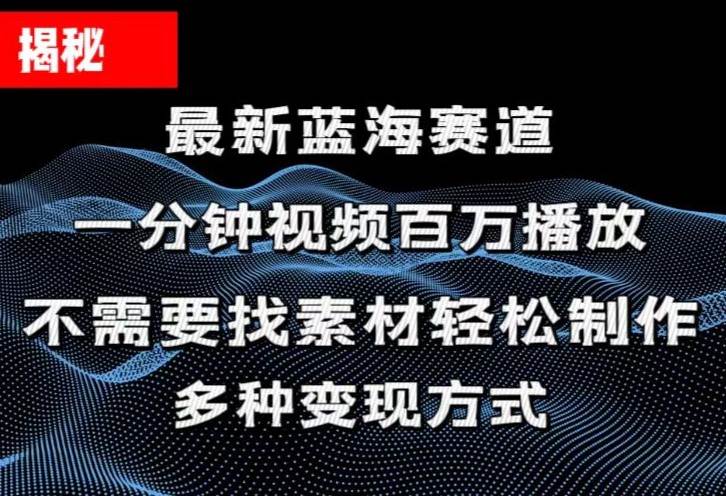 揭秘

最新蓝海赛道

一分钟视频百万播放

不需要找素材轻松制作

多种变现方式